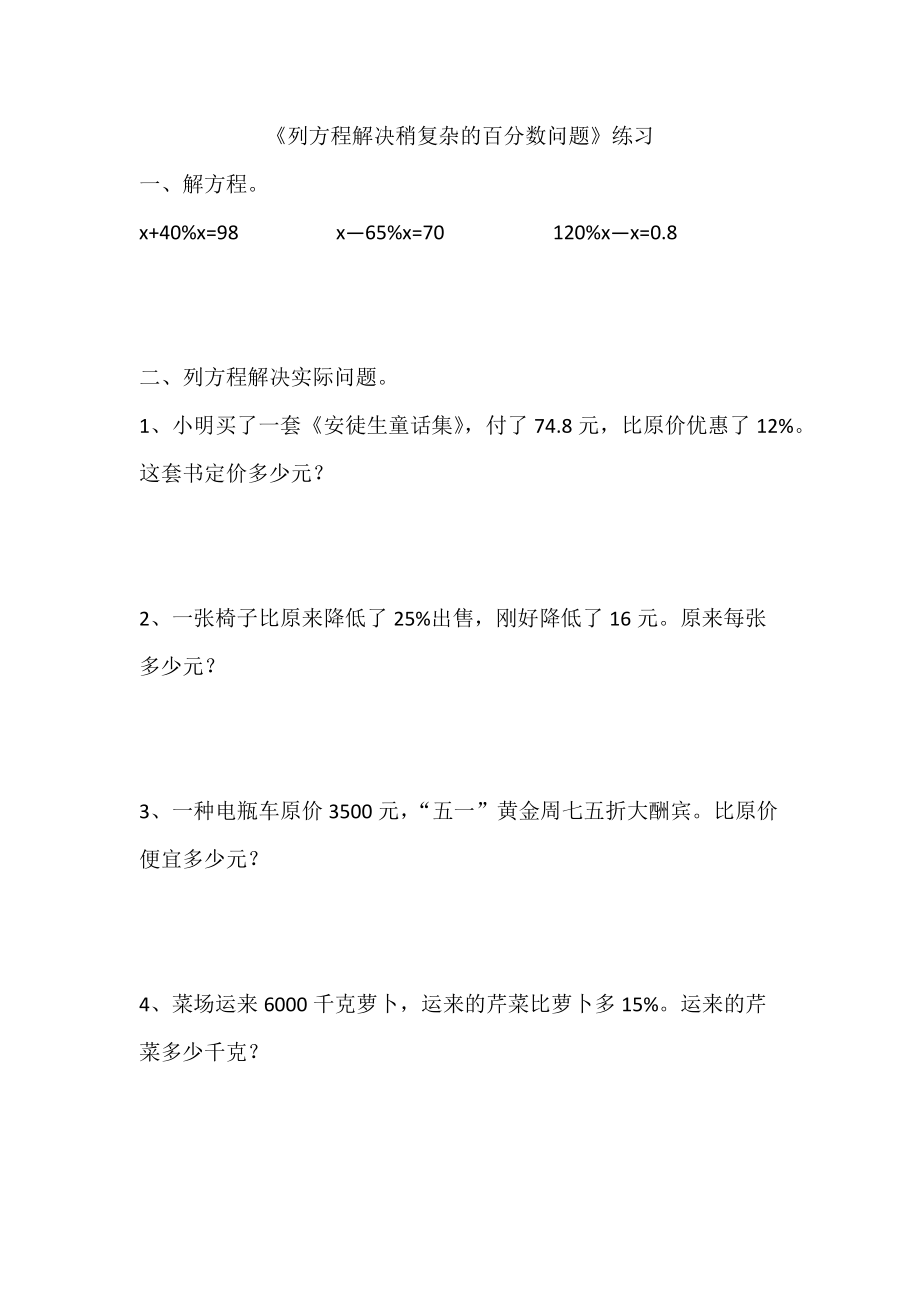 《列方程解决稍复杂的百分数问题》练习

一、解方程。

$x+40\%x=98$　　$x-65\%x=70$　　$120\%x-x=0.8$

二、列方程解决实际问题。

1、小明买了一套《安徒生童话集》，付了 74.8 元，比原价优惠了 12%。这套书定价多少元？

2、一张椅子比原来降低了 25%出售，刚好降低了 16 元。原来每张多少元？

3、一种电瓶车原价 3500 元，“五一”黄金周七五折大酬宾。比原价便宜多少元？

4、菜场运来 6000 千克萝卜，运来的芹菜比萝卜多 15%。运来的芹菜多少千克？